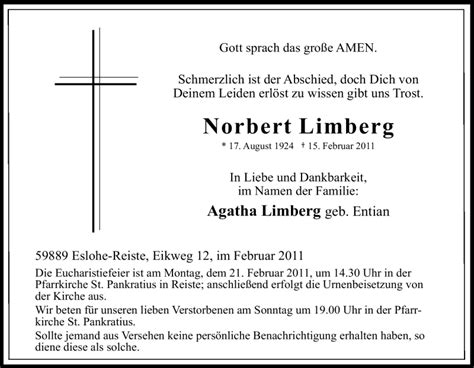 Gott sprach das große AMEN.

Schmerzlich ist der Abschied, doch Dich von Deinem Leiden erlöst zu wissen gibt uns Trost.

Norbert Limberg

* 17. August 1924 † 15. Februar 2011

In Liebe und Dankbarkeit, im Namen der Familie:

Agatha Limberg geb. Entian

59889 Eslohe-Reiste, Eikweg 12, im Februar 2011

Die Eucharistiefeier ist am Montag, dem 21. Februar 2011, um 14.30 Uhr in der Pfarrkirche St. Pankratius in Reiste; anschließend erfolgt die Urnenbeisetzung von der Kirche aus.

Wir beten für unseren lieben Verstorbenen am Sonntag um 19.00 Uhr in der Pfarrkirche St. Pankratius.

Sollte jemand aus Versehen keine persönliche Benachrichtigung erhalten haben, so diene diese als solche.